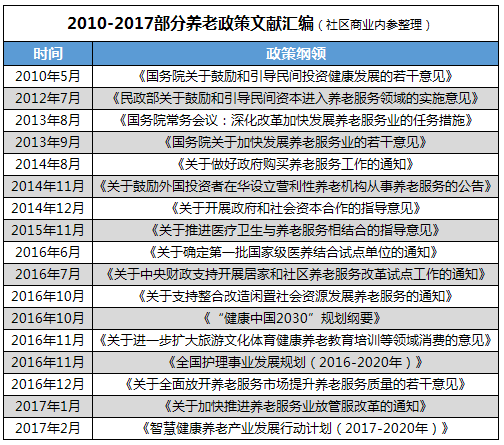 2010-2017部分养老政策文献汇编（社区商业内参整理）

| 时间 | 政策纲领 |
|---|---|
| 2010年5月 | 《国务院关于鼓励和引导民间投资健康发展的若干意见》 |
| 2012年7月 | 《民政部关于鼓励和引导民间资本进入养老服务领域的实施意见》 |
| 2013年8月 | 《国务院常务会议：深化改革加快发展养老服务业的任务措施》 |
| 2013年9月 | 《国务院关于加快发展养老服务业的若干意见》 |
| 2014年8月 | 《关于做好政府购买养老服务工作的通知》 |
| 2014年11月 | 《关于鼓励外国投资者在华设立营利性养老机构从事养老服务的公告》 |
| 2014年12月 | 《关于开展政府和社会资本合作的指导意见》 |
| 2015年11月 | 《关于推进医疗卫生与养老服务相结合的指导意见》 |
| 2016年6月 | 《关于确定第一批国家级医养结合试点单位的通知》 |
| 2016年7月 | 《关于中央财政支持开展居家和社区养老服务改革试点工作的通知》 |
| 2016年10月 | 《关于支持整合改造闲置社会资源发展养老服务的通知》 |
| 2016年10月 | 《“健康中国2030”规划纲要》 |
| 2016年11月 | 《关于进一步扩大旅游文化体育健康养老教育培训等领域消费的意见》 |
| 2016年11月 | 《全国护理事业发展规划（2016-2020年）》 |
| 2016年12月 | 《关于全面放开养老服务市场提升养老服务质量的若干意见》 |
| 2017年1月 | 《关于加快推进养老服务业放管服改革的通知》 |
| 2017年2月 | 《智慧健康养老产业发展行动计划（2017-2020年）》 |